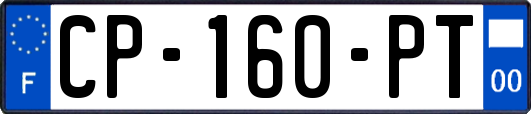 F
CP-160-PT
00